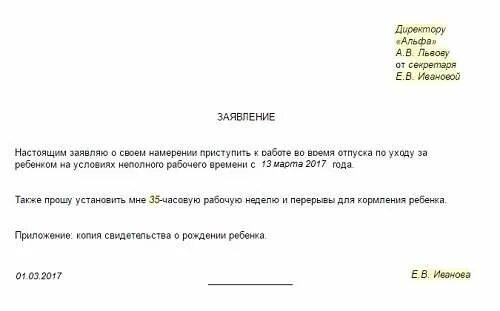 Директору
«Альфа»
А.В. Львову
от секретаря
Е.В. Ивановой

ЗАЯВЛЕНИЕ

Настоящим заявляю о своем намерении приступить к работе во время отпуска по уходу за ребенком на условиях неполного рабочего времени с 13 марта 2017 года.

Также прошу установить мне 35-часовую рабочую неделю и перерывы для кормления ребенка.

Приложение: копия свидетельства о рождении ребенка.

01.03.2017

Е.В. Иванова